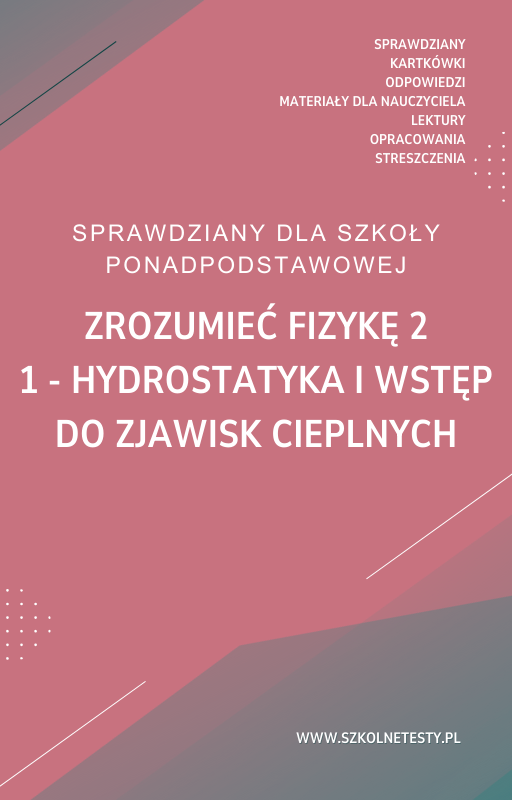 SPRAWDZIANY
KARTKÓWKI
ODPOWIEDZI
MATERIAŁY DLA NAUCZYCIELA
LEKTURY
OPRACOWANIA
STRESZCZENIA

SPRAWDZIANY DLA SZKOŁY PONADPODSTAWOWEJ

ZROZUMIEĆ FIZYKĘ 2
1 - HYDROSTATYKA I WSTĘP DO ZJAWISK CIEPLNYCH

WWW.SZKOLNETESTY.PL